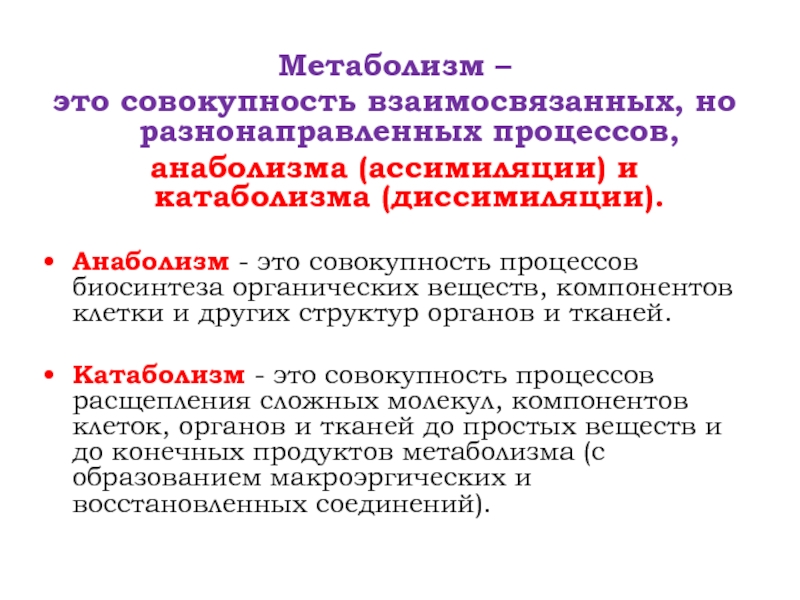 Метаболизм –
это совокупность взаимосвязанных, но разнонаправленных процессов,
анаболизма (ассимиляции) и катаболизма (диссимиляции).

• Анаболизм - это совокупность процессов биосинтеза органических веществ, компонентов клетки и других структур органов и тканей.

• Катаболизм - это совокупность процессов расщепления сложных молекул, компонентов клеток, органов и тканей до простых веществ и до конечных продуктов метаболизма (с образованием макроэргических и восстановленных соединений).